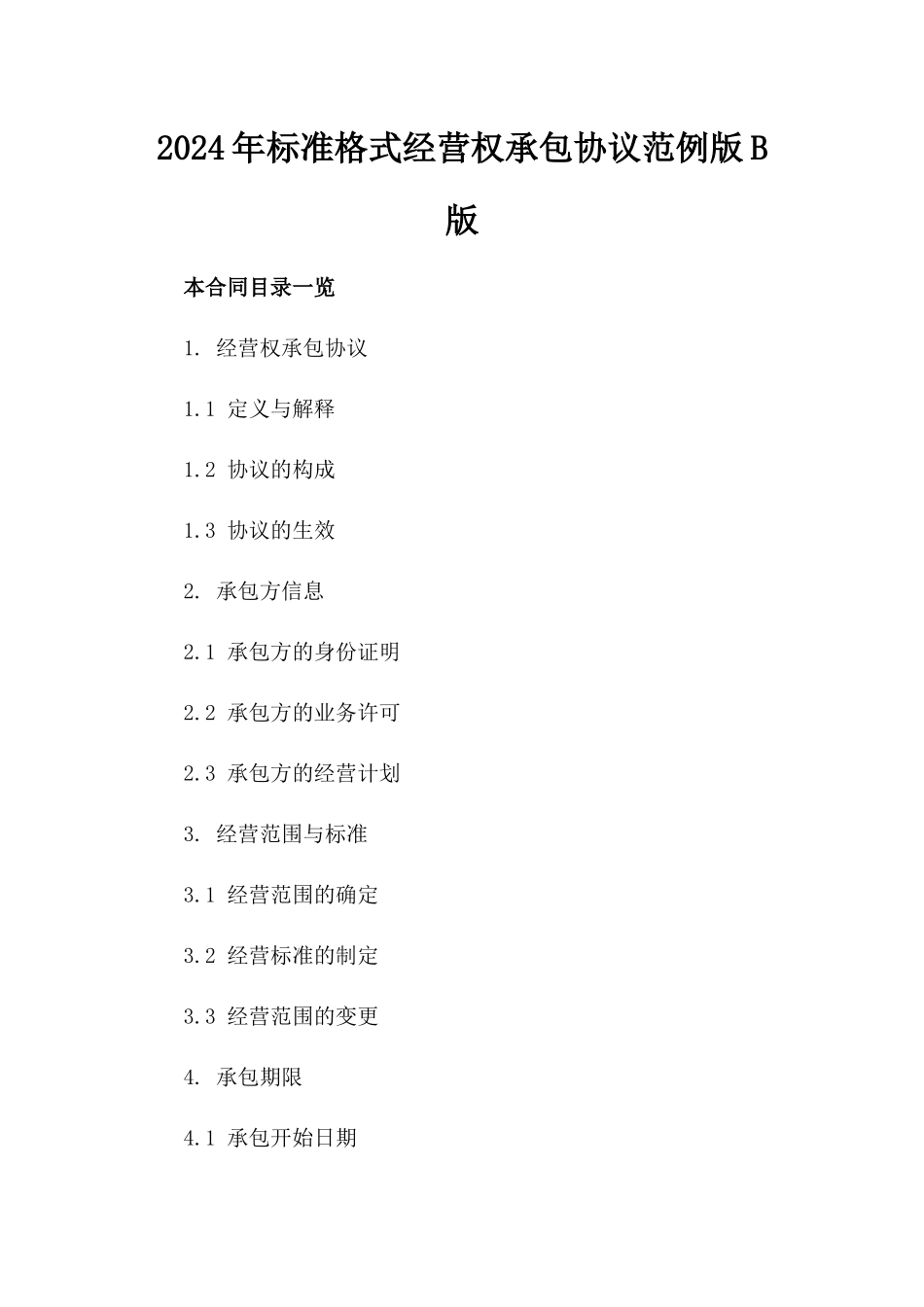 2024年标准格式经营权承包协议范例版B版

本合同目录一览

1. 经营权承包协议

1.1 定义与解释

1.2 协议的构成

1.3 协议的生效

2. 承包方信息

2.1 承包方的身份证明

2.2 承包方的业务许可

2.3 承包方的经营计划

3. 经营范围与标准

3.1 经营范围的确定

3.2 经营标准的制定

3.3 经营范围的变更

4. 承包期限

4.1 承包开始日期